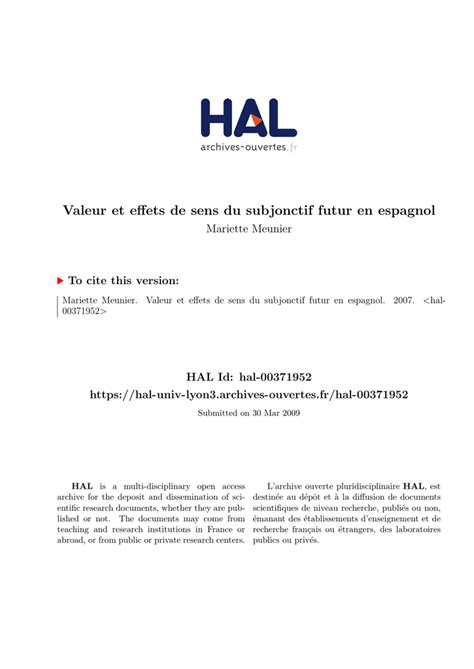 HAL
archives-ouvertes.fr

Valeur et effets de sens du subjonctif futur en espagnol
Mariette Meunier

To cite this version:

Mariette Meunier. Valeur et effets de sens du subjonctif futur en espagnol. 2007. <hal-00371952>

HAL Id: hal-00371952
https://hal-univ-lyon3.archives-ouvertes.fr/hal-00371952

Submitted on 30 Mar 2009

HAL is a multi-disciplinary open access archive for the deposit and dissemination of scientific research documents, whether they are published or not. The documents may come from teaching and research institutions in France or abroad, or from public or private research centers.

L'archive ouverte pluridisciplinaire HAL, est destinée au dépôt et à la diffusion de documents scientifiques de niveau recherche, publiés ou non, émanant des établissements d'enseignement et de recherche français ou étrangers, des laboratoires publics ou privés.